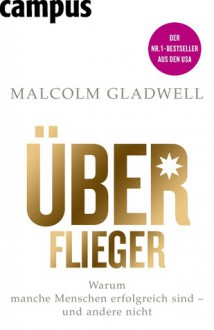 campus

DER NR.1-BESTSELLER AUS DEN USA

MALCOLM GLADWELL

ÜBER FLIEGER

Warum manche Menschen erfolgreich sind – und andere nicht